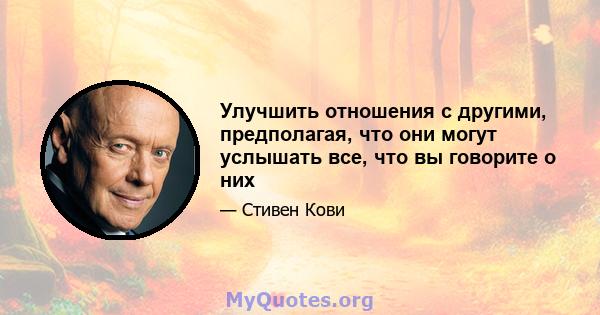 Улучшить отношения с другими, предполагая, что они могут услышать все, что вы говорите о них

— Стивен Кови

MyQuotes.org